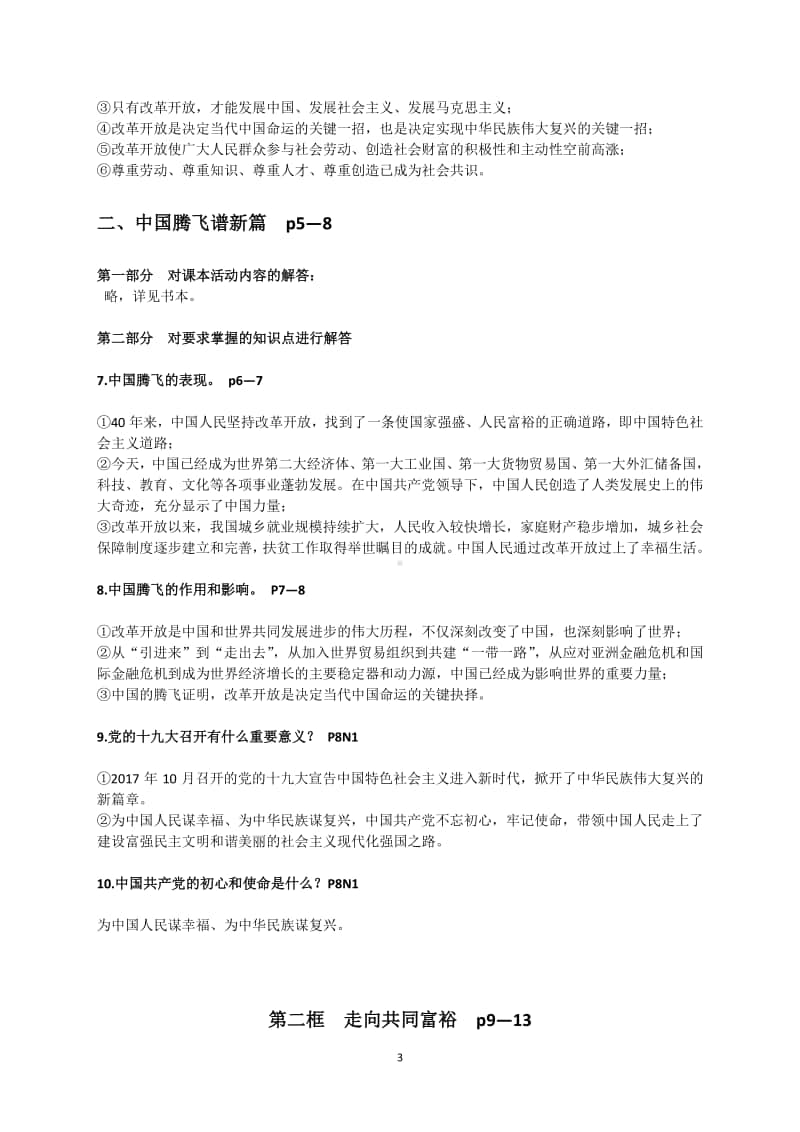 ③只有改革开放，才能发展中国、发展社会主义、发展马克思主义；
④改革开放是决定当代中国命运的关键一招，也是决定实现中华民族伟大复兴的关键一招；
⑤改革开放使广大人民群众参与社会劳动、创造社会财富的积极性和主动性空前高涨；
⑥尊重劳动、尊重知识、尊重人才、尊重创造已成为社会共识。

二、中国腾飞谱新篇　p5—8

第一部分　对课本活动内容的解答：
略，详见书本。

第二部分　对要求掌握的知识点进行解答

7.中国腾飞的表现。　p6—7

①40 年来，中国人民坚持改革开放，找到了一条使国家强盛、人民富裕的正确道路，即中国特色社会主义道路；
②今天，中国已经成为世界第二大经济体、第一大工业国、第一大货物贸易国、第一大外汇储备国，科技、教育、文化等各项事业蓬勃发展。在中国共产党领导下，中国人民创造了人类发展史上的伟大奇迹，充分显示了中国力量；
③改革开放以来，我国城乡就业规模持续扩大，人民收入较快增长，家庭财产稳步增加，城乡社会保障制度逐步建立和完善，扶贫工作取得举世瞩目的成就。中国人民通过改革开放过上了幸福生活。

8.中国腾飞的作用和影响。　P7—8

①改革开放是中国和世界共同发展进步的伟大历程，不仅深刻改变了中国，也深刻影响了世界；
②从“引进来”到“走出去”，从加入世界贸易组织到共建“一带一路”，从应对亚洲金融危机和国际金融危机到成为世界经济增长的主要稳定器和动力源，中国已经成为影响世界的重要力量；
③中国的腾飞证明，改革开放是决定当代中国命运的关键抉择。

9.党的十九大召开有什么重要意义？　P8N1

①2017 年 10 月召开的党的十九大宣告中国特色社会主义进入新时代，掀开了中华民族伟大复兴的新篇章。
②为中国人民谋幸福、为中华民族谋复兴，中国共产党不忘初心，牢记使命，带领中国人民走上了建设富强民主文明和谐美丽的社会主义现代化强国之路。

10.中国共产党的初心和使命是什么？P8N1

为中国人民谋幸福、为中华民族谋复兴。

第二框　走向共同富裕　p9—13

3